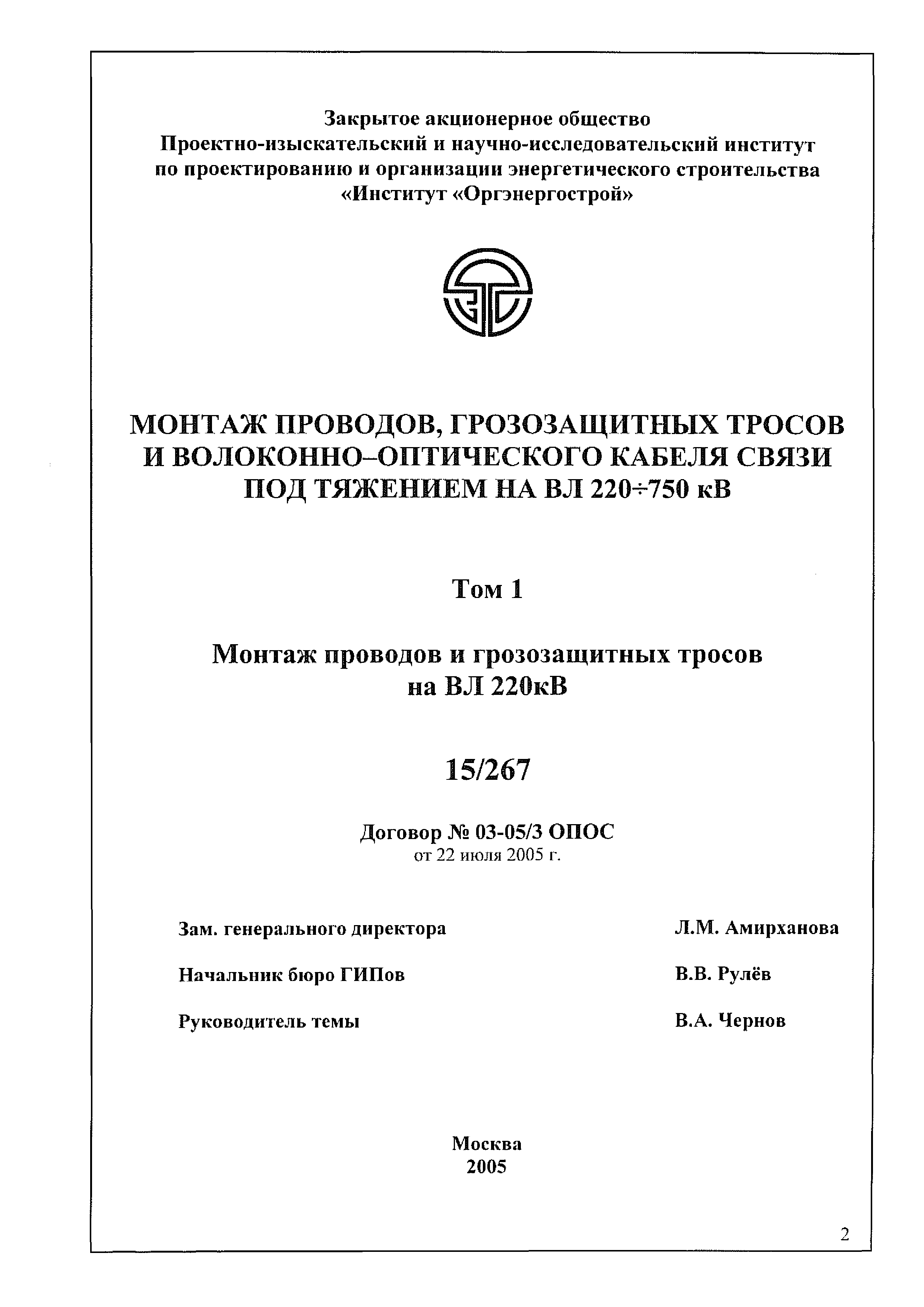 Закрытое акционерное общество
Проектно-изыскательский и научно-исследовательский институт по проектированию и организации энергетического строительства «Институт «Оргэнергострой»

МОНТАЖ ПРОВОДОВ, ГРОЗОЗАЩИТНЫХ ТРОСОВ И ВОЛОКОННО–ОПТИЧЕСКОГО КАБЕЛЯ СВЯЗИ ПОД ТЯЖЕНИЕМ НА ВЛ 220÷750 кВ

Том 1

Монтаж проводов и грозозащитных тросов на ВЛ 220кВ

15/267

Договор № 03-05/3 ОПОС
от 22 июля 2005 г.

Зам. генерального директора Л.М. Амирханова

Начальник бюро ГИПов В.В. Рулёв

Руководитель темы В.А. Чернов

Москва
2005

2